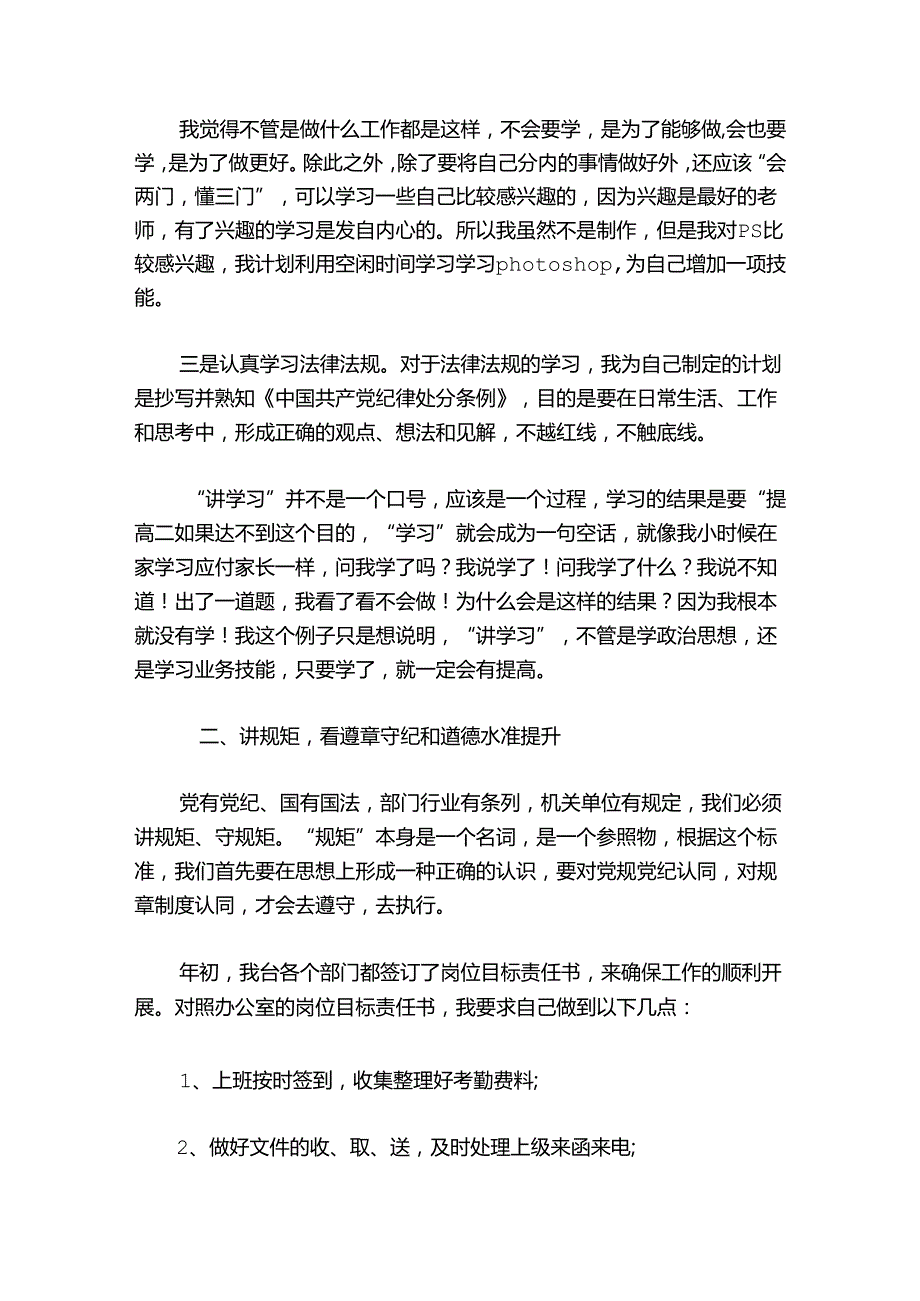 我觉得不管是做什么工作都是这样，不会要学，是为了能够做,会也要学，是为了做更好。除此之外，除了要将自己分内的事情做好外，还应该“会两门，懂三门”，可以学习一些自己比较感兴趣的，因为兴趣是最好的老师，有了兴趣的学习是发自内心的。所以我虽然不是制作，但是我对PS比较感兴趣，我计划利用空闲时间学习学习photoshop，为自己增加一项技能。

三是认真学习法律法规。对于法律法规的学习，我为自己制定的计划是抄写并熟知《中国共产党纪律处分条例》，目的是要在日常生活、工作和思考中，形成正确的观点、想法和见解，不越红线，不触底线。

“讲学习”并不是一个口号，应该是一个过程，学习的结果是要“提高二如果达不到这个目的，“学习”就会成为一句空话，就像我小时候在家学习应付家长一样，问我学了吗？我说学了！问我学了什么？我说不知道！出了一道题，我看了看不会做！为什么会是这样的结果？因为我根本就没有学！我这个例子只是想说明，“讲学习”，不管是学政治思想，还是学习业务技能，只要学了，就一定会有提高。

二、讲规矩，看遵章守纪和道德水准提升

党有党纪、国有国法，部门行业有条列，机关单位有规定，我们必须讲规矩、守规矩。“规矩”本身是一个名词，是一个参照物，根据这个标准，我们首先要在思想上形成一种正确的认识，要对党规党纪认同，对规章制度认同，才会去遵守，去执行。

年初，我台各个部门都签订了岗位目标责任书，来确保工作的顺利开展。对照办公室的岗位目标责任书，我要求自己做到以下几点：

1、上班按时签到，收集整理好考勤费料;

2、做好文件的收、取、送，及时处理上级来函来电;